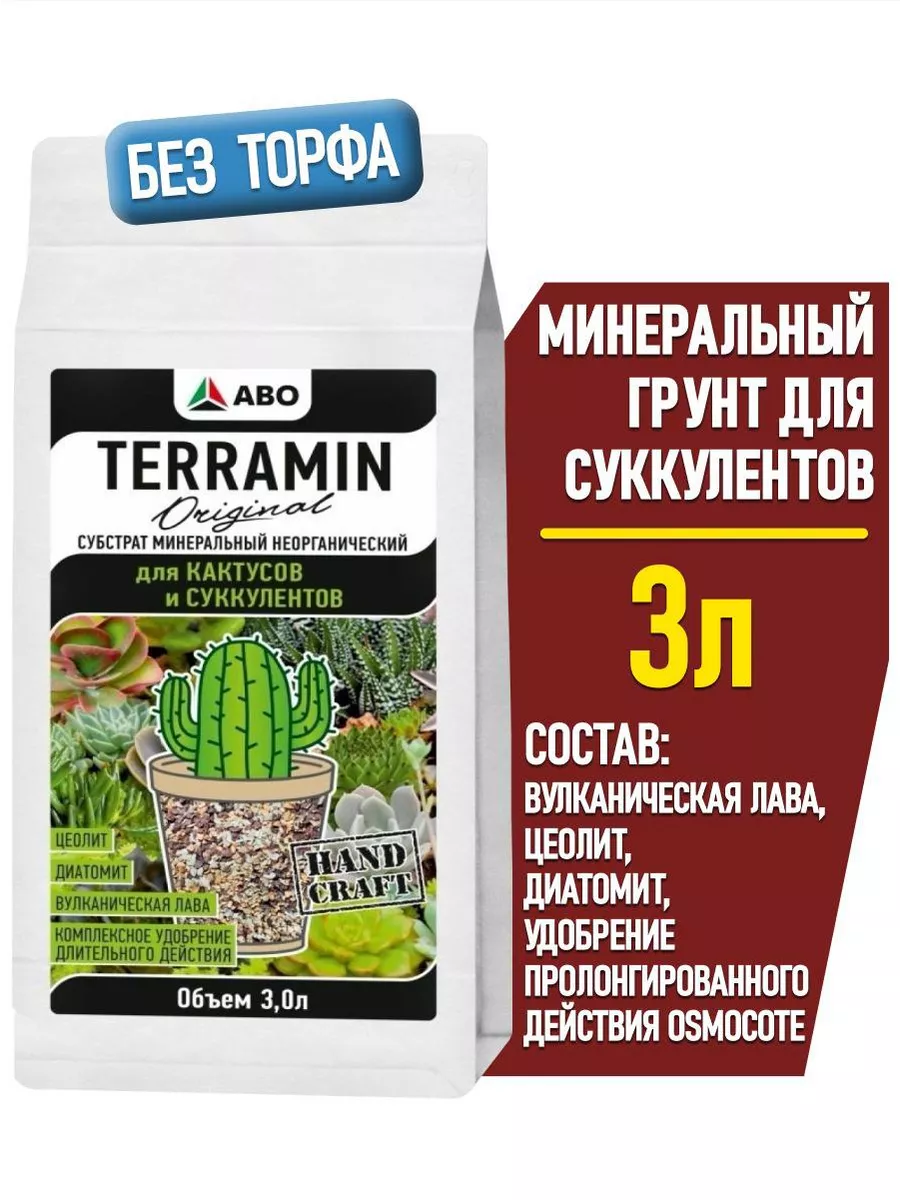 БЕЗ ТОРФА

АВО
TERRAMIN
Original
СУБСТРАТ МИНЕРАЛЬНЫЙ НЕОРГАНИЧЕСКИЙ
для КАКТУСОВ и СУККУЛЕНТОВ

ЦЕОЛИТ
ДИАТОМИТ
ВУЛКАНИЧЕСКАЯ ЛАВА
КОМПЛЕКСНОЕ УДОБРЕНИЕ ДЛИТЕЛЬНОГО ДЕЙСТВИЯ

HAND CRAFT

Объем 3,0л

МИНЕРАЛЬНЫЙ ГРУНТ ДЛЯ СУККУЛЕНТОВ

3л

СОСТАВ:
ВУЛКАНИЧЕСКАЯ ЛАВА,
ЦЕОЛИТ,
ДИАТОМИТ,
УДОБРЕНИЕ ПРОЛОНГИРОВАННОГО ДЕЙСТВИЯ OSMOCOTE